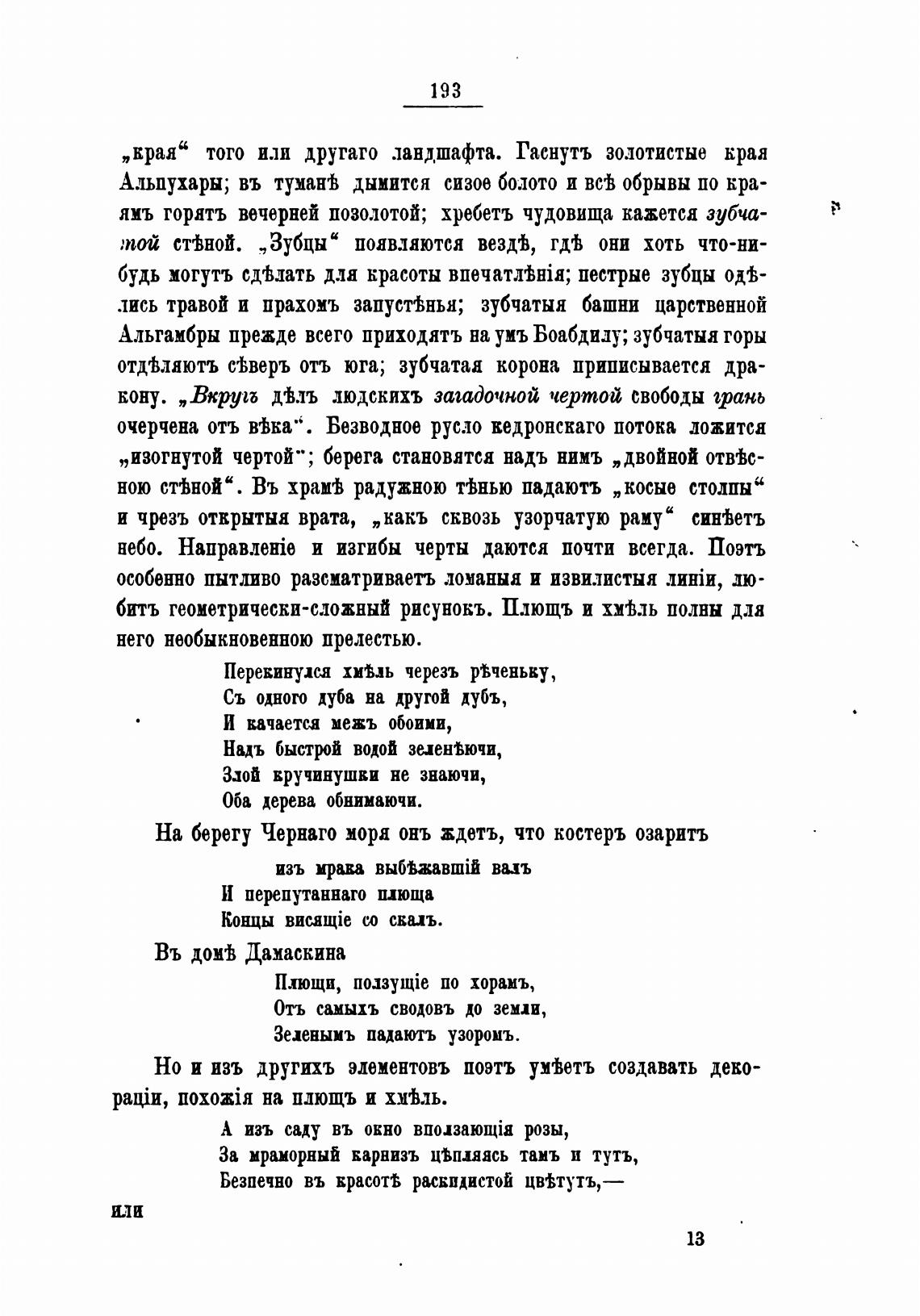 193

„края“ того или другаго ландшафта. Гаснутъ золотистые края Альпухары; въ туманѣ дымится сизое болото и всѣ обрывы по краямъ горятъ вечерней позолотой; хребетъ чудовища кажется зубчатой стѣной. „Зубцы“ появляются вездѣ, гдѣ они хоть что-нибудь могутъ сдѣлать для красоты впечатлѣнія; пестрые зубцы одѣлись травой и прахомъ запустѣнья; зубчатыя башни царственной Альгамбры прежде всего приходятъ на умъ Боабдилу; зубчатыя горы отдѣляютъ сѣверъ отъ юга; зубчатая корона приписывается дракону. „Вкругъ дѣлъ людскихъ загадочной чертой свободы грань очерчена отъ вѣка“. Безводное русло кедронскаго потока ложится „изогнутой чертой“; берега становятся надъ нимъ „двойной отвѣсною стѣной“. Въ храмѣ радужною тѣнью падаютъ „косые столпы“ и чрезъ открытыя врата, „какъ сквозь узорчатую раму“ синѣетъ небо. Направленіе и изгибы черты даются почти всегда. Поэтъ особенно пытливо разсматриваетъ ломаныя и извилистыя линіи, любитъ геометрически-сложный рисунокъ. Плющъ и хмѣль полны для него необыкновенною прелестью.

Перекинулся хмѣль черезъ рѣченьку,
Съ одного дуба на другой дубъ,
И качается межъ обоими,
Надъ быстрой водой зеленѣючи,
Злой кручинушки не знаючи,
Оба дерева обнимаючи.

На берегу Чернаго моря онъ ждетъ, что костеръ озаритъ

изъ мрака выбѣжавшій валъ
И перепутаннаго плюща
Концы висящіе со скалъ.

Въ домѣ Дамаскина

Плющи, ползущіе по хорамъ,
Отъ самыхъ сводовъ до земли,
Зеленымъ падаютъ узоромъ.

Но и изъ другихъ элементовъ поэтъ умѣетъ создавать декораціи, похожія на плющъ и хмѣль.

А изъ саду въ окно вползающія розы,
За мраморный карнизъ цѣпляясь тамъ и тутъ,
Безпечно въ красотѣ раскидистой цвѣтутъ,—

или

13